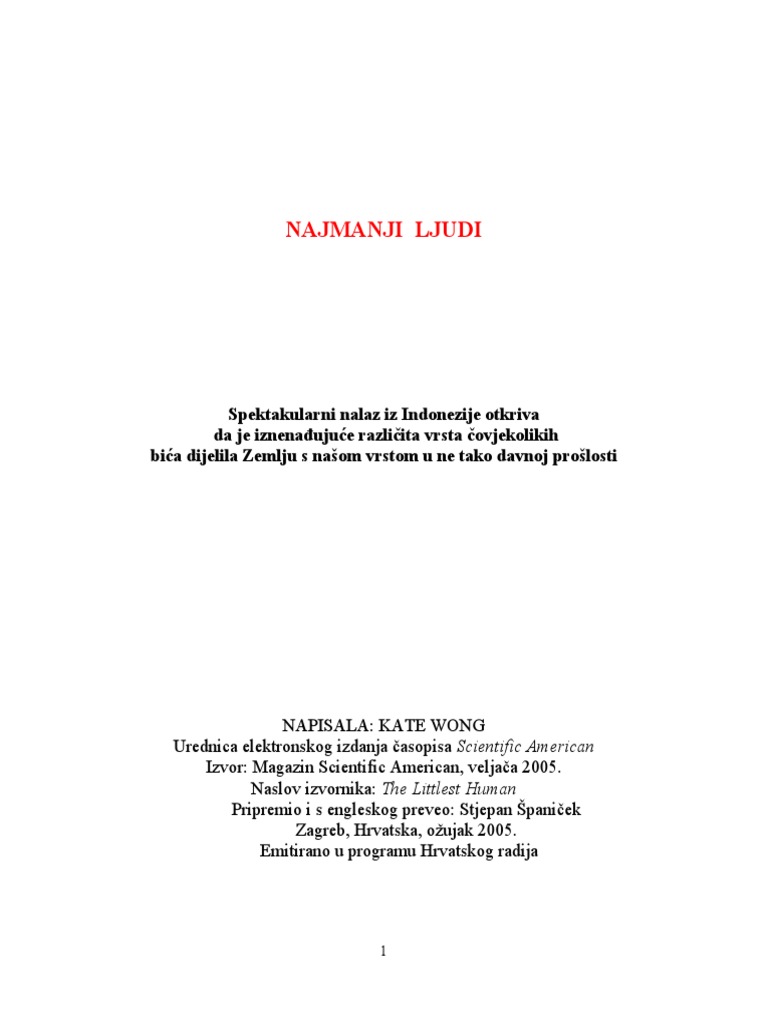 NAJMANJI LJUDI

Spektakularni nalaz iz Indonezije otkriva
da je iznenađujuće različita vrsta čovjekolikih
bića dijelila Zemlju s našom vrstom u ne tako davnoj prošlosti

NAPISALA: KATE WONG
Urednica elektronskog izdanja časopisa Scientific American
Izvor: Magazin Scientific American, veljača 2005.
Naslov izvornika: The Littlest Human
Pripremio i s engleskog preveo: Stjepan Španiček
Zagreb, Hrvatska, ožujak 2005.
Emitirano u programu Hrvatskog radija

1